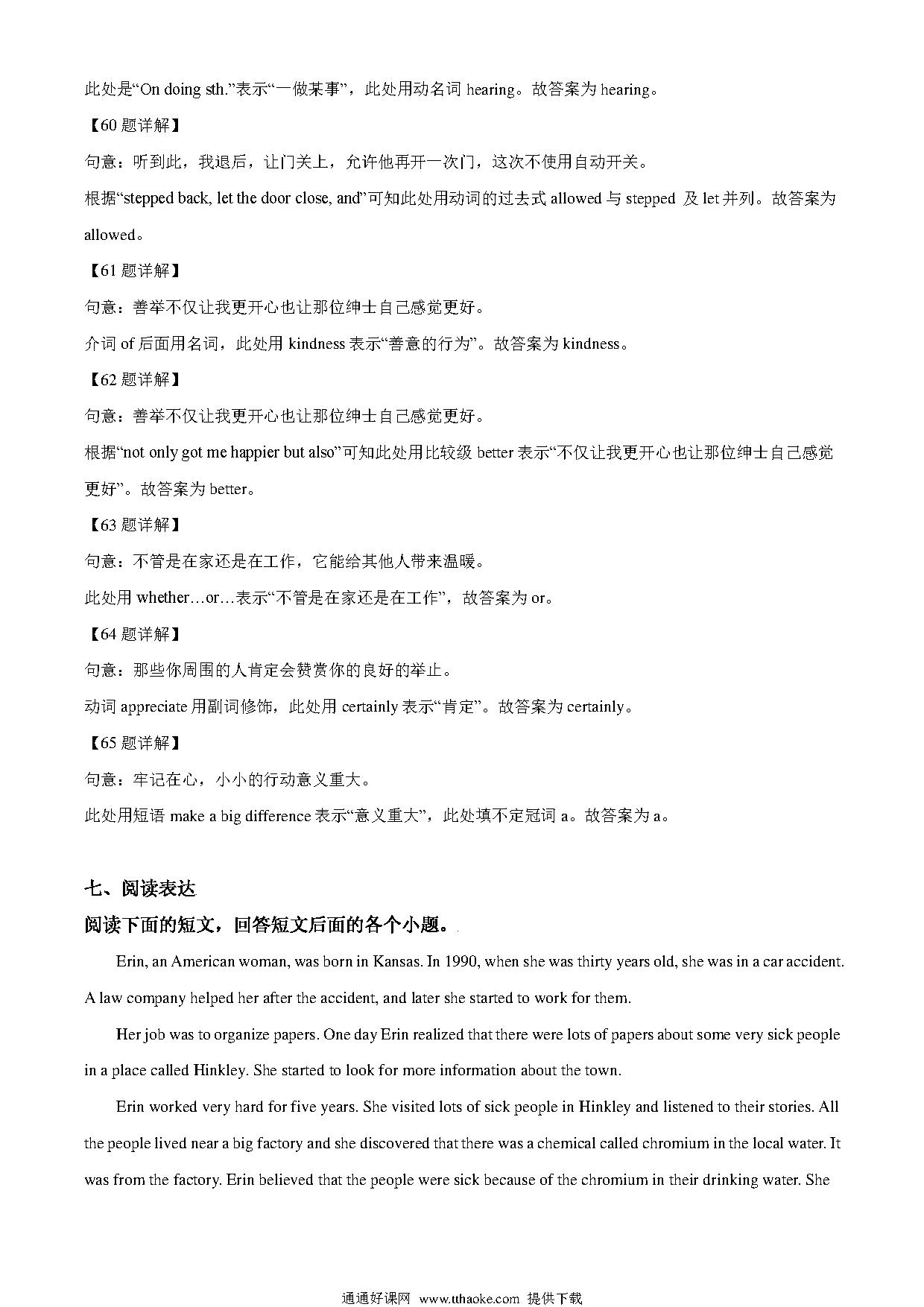 此处是“On doing sth.”表示“一做某事”，此处用动名词 hearing。故答案为 hearing。

【60 题详解】

句意：听到此，我退后，让门关上，允许他再开一次门，这次不使用自动开关。

根据“stepped back, let the door close, and”可知此处用动词的过去式 allowed 与 stepped 及 let 并列。故答案为 allowed。

【61 题详解】

句意：善举不仅让我更开心也让那位绅士自己感觉更好。

介词 of 后面用名词，此处用 kindness 表示“善意的行为”。故答案为 kindness。

【62 题详解】

句意：善举不仅让我更开心也让那位绅士自己感觉更好。

根据“not only got me happier but also”可知此处用比较级 better 表示“不仅让我更开心也让那位绅士自己感觉更好”。故答案为 better。

【63 题详解】

句意：不管是在家还是在工作，它能给其他人带来温暖。

此处用 whether…or…表示“不管是在家还是在工作”，故答案为 or。

【64 题详解】

句意：那些你周围的人肯定会赞赏你的良好的举止。

动词 appreciate 用副词修饰，此处用 certainly 表示“肯定”。故答案为 certainly。

【65 题详解】

句意：牢记在心，小小的行动意义重大。

此处用短语 make a big difference 表示“意义重大”，此处填不定冠词 a。故答案为 a。

七、阅读表达

阅读下面的短文，回答短文后面的各个小题。

Erin, an American woman, was born in Kansas. In 1990, when she was thirty years old, she was in a car accident. A law company helped her after the accident, and later she started to work for them.

Her job was to organize papers. One day Erin realized that there were lots of papers about some very sick people in a place called Hinkley. She started to look for more information about the town.

Erin worked very hard for five years. She visited lots of sick people in Hinkley and listened to their stories. All the people lived near a big factory and she discovered that there was a chemical called chromium in the local water. It was from the factory. Erin believed that the people were sick because of the chromium in their drinking water. She

通通好课网 www.tthaoke.com 提供下载